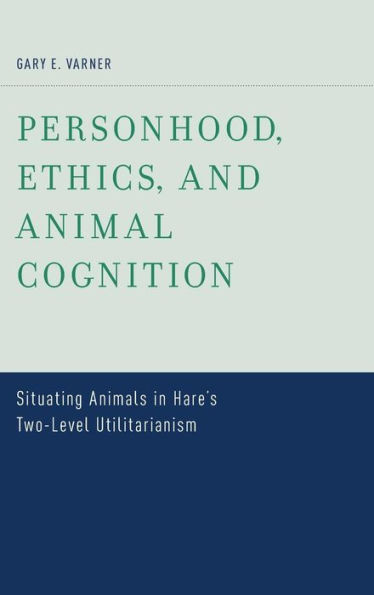 GARY E. VARNER

PERSONHOOD, ETHICS, AND ANIMAL COGNITION

Situating Animals in Hare's Two-Level Utilitarianism